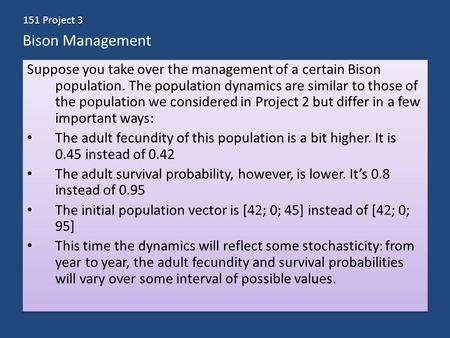 151 Project 3

Bison Management

Suppose you take over the management of a certain Bison population. The population dynamics are similar to those of the population we considered in Project 2 but differ in a few important ways:

• The adult fecundity of this population is a bit higher. It is 0.45 instead of 0.42

• The adult survival probability, however, is lower. It's 0.8 instead of 0.95

• The initial population vector is [42; 0; 45] instead of [42; 0; 95]

• This time the dynamics will reflect some stochasticity: from year to year, the adult fecundity and survival probabilities will vary over some interval of possible values.